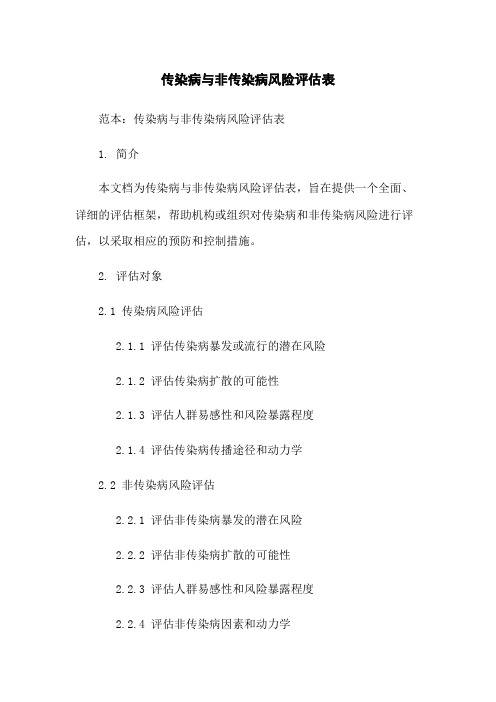 传染病与非传染病风险评估表

范本：传染病与非传染病风险评估表

1. 简介

本文档为传染病与非传染病风险评估表，旨在提供一个全面、详细的评估框架，帮助机构或组织对传染病和非传染病风险进行评估，以采取相应的预防和控制措施。

2. 评估对象

2.1 传染病风险评估

2.1.1 评估传染病暴发或流行的潜在风险

2.1.2 评估传染病扩散的可能性

2.1.3 评估人群易感性和风险暴露程度

2.1.4 评估传染病传播途径和动力学

2.2 非传染病风险评估

2.2.1 评估非传染病暴发的潜在风险

2.2.2 评估非传染病扩散的可能性

2.2.3 评估人群易感性和风险暴露程度

2.2.4 评估非传染病因素和动力学